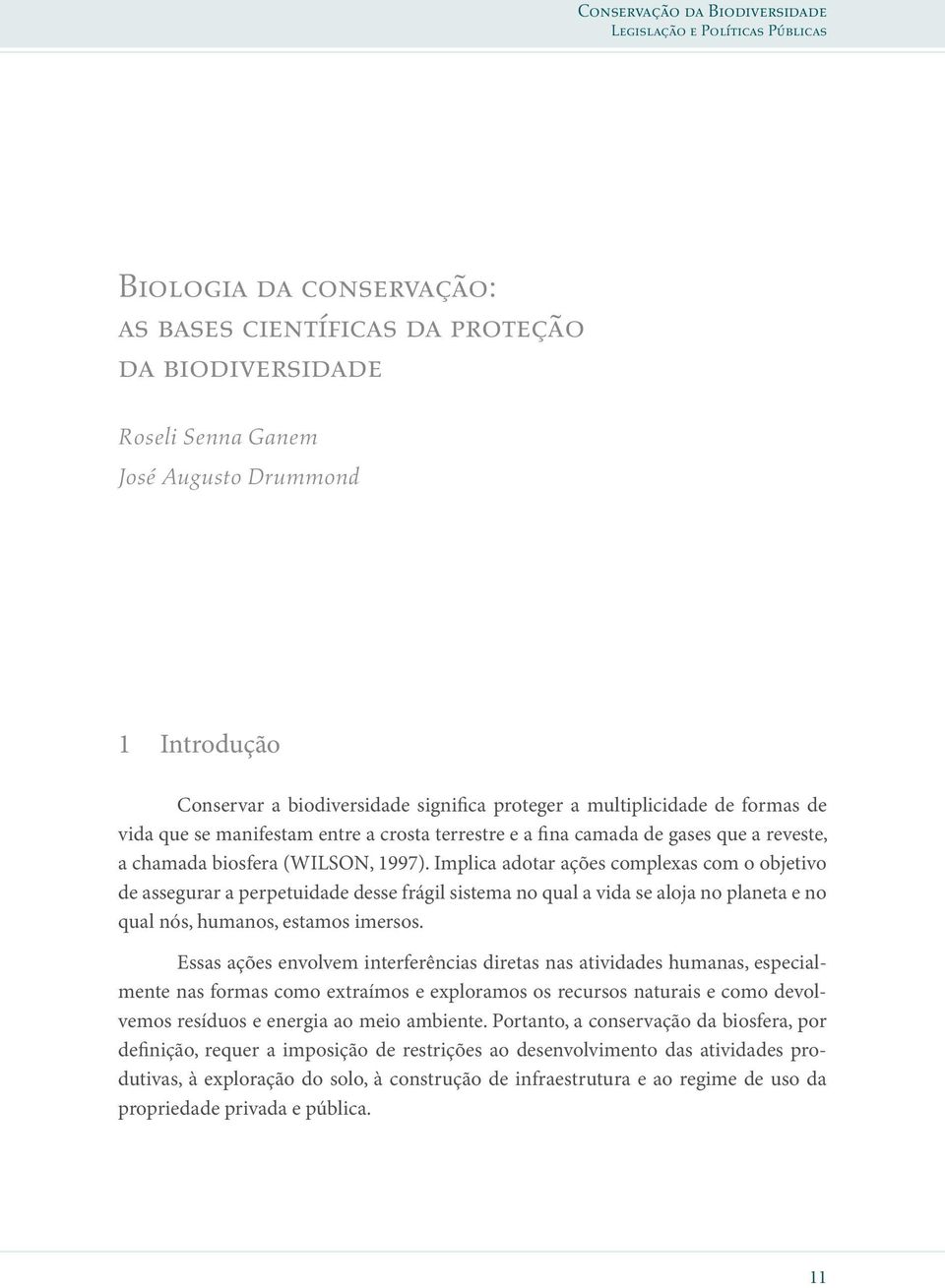 Conservação da Biodiversidade
Legislação e Políticas Públicas

Biologia da conservação:
as bases científicas da proteção
da biodiversidade

Roseli Senna Ganem
José Augusto Drummond

1 Introdução

Conservar a biodiversidade significa proteger a multiplicidade de formas de vida que se manifestam entre a crosta terrestre e a fina camada de gases que a reveste, a chamada biosfera (WILSON, 1997). Implica adotar ações complexas com o objetivo de assegurar a perpetuidade desse frágil sistema no qual a vida se aloja no planeta e no qual nós, humanos, estamos imersos.

Essas ações envolvem interferências diretas nas atividades humanas, especialmente nas formas como extraímos e exploramos os recursos naturais e como devolvemos resíduos e energia ao meio ambiente. Portanto, a conservação da biosfera, por definição, requer a imposição de restrições ao desenvolvimento das atividades produtivas, à exploração do solo, à construção de infraestrutura e ao regime de uso da propriedade privada e pública.

11